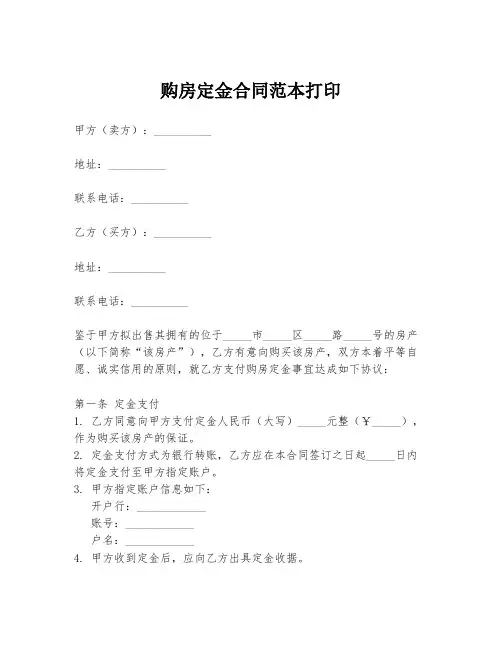 购房定金合同范本打印

甲方（卖方）：__________

地址：__________

联系电话：__________

乙方（买方）：__________

地址：__________

联系电话：__________

鉴于甲方拟出售其拥有的位于_____市_____区_____路_____号的房产（以下简称“该房产”），乙方有意向购买该房产，双方本着平等自愿、诚实信用的原则，就乙方支付购房定金事宜达成如下协议：

第一条 定金支付
1. 乙方同意向甲方支付定金人民币（大写）_____元整（¥_____），作为购买该房产的保证。
2. 定金支付方式为银行转账，乙方应在本合同签订之日起_____日内将定金支付至甲方指定账户。
3. 甲方指定账户信息如下：
开户行：____________
账号：____________
户名：____________
4. 甲方收到定金后，应向乙方出具定金收据。